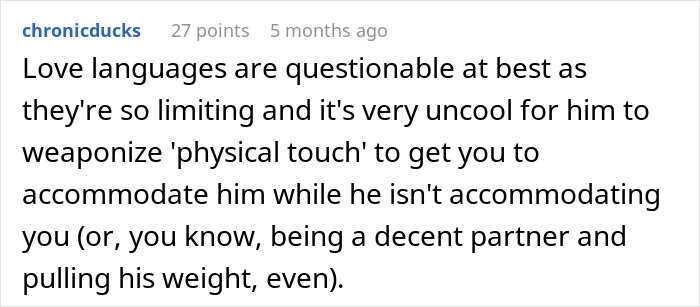 chronicducks 27 points 5 months ago

Love languages are questionable at best as they're so limiting and it's very uncool for him to weaponize 'physical touch' to get you to accommodate him while he isn't accommodating you (or, you know, being a decent partner and pulling his weight, even).